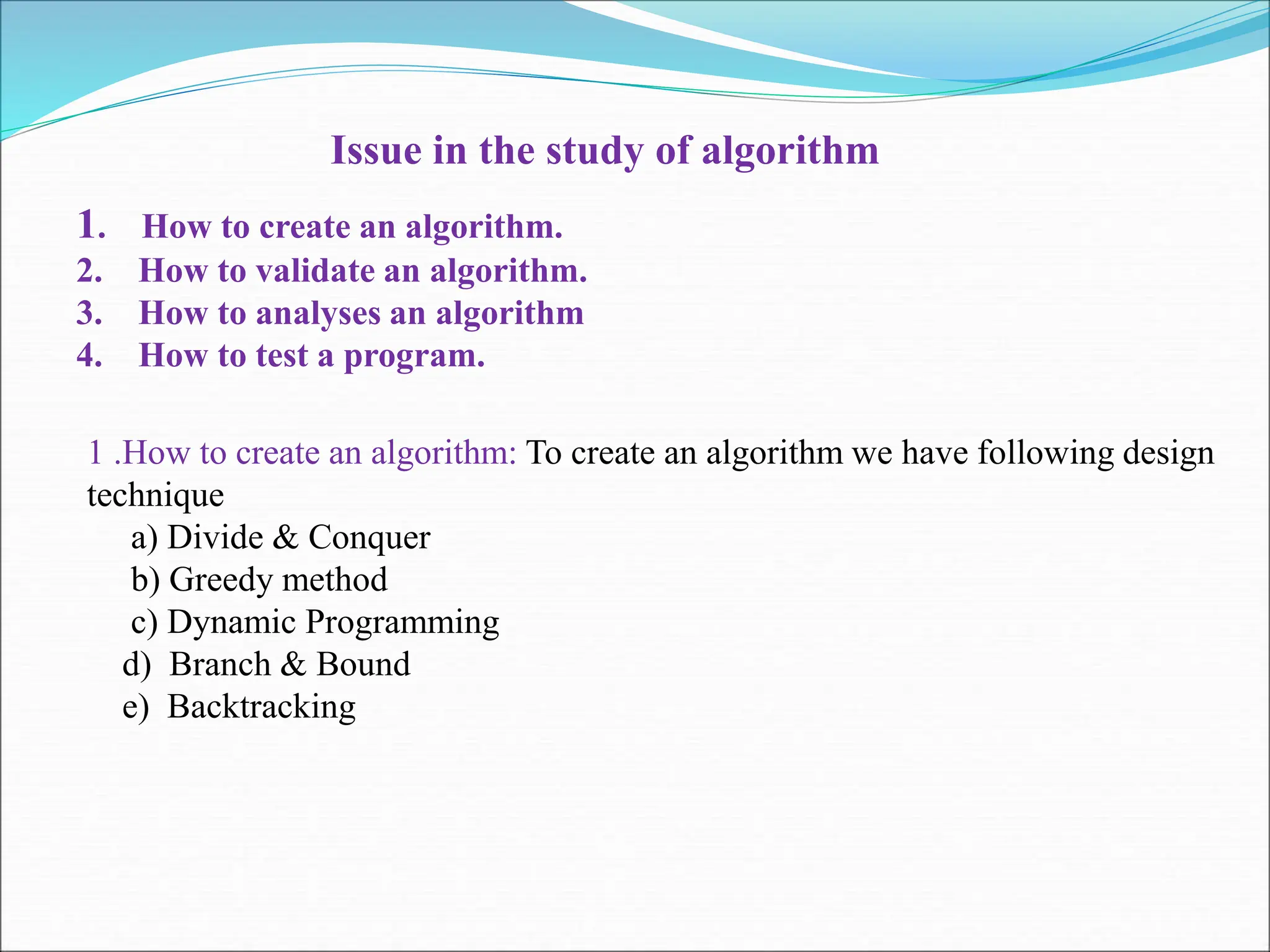 Issue in the study of algorithm

1. How to create an algorithm.
2. How to validate an algorithm.
3. How to analyses an algorithm
4. How to test a program.

1 .How to create an algorithm: To create an algorithm we have following design technique

a) Divide & Conquer
b) Greedy method
c) Dynamic Programming
d) Branch & Bound
e) Backtracking